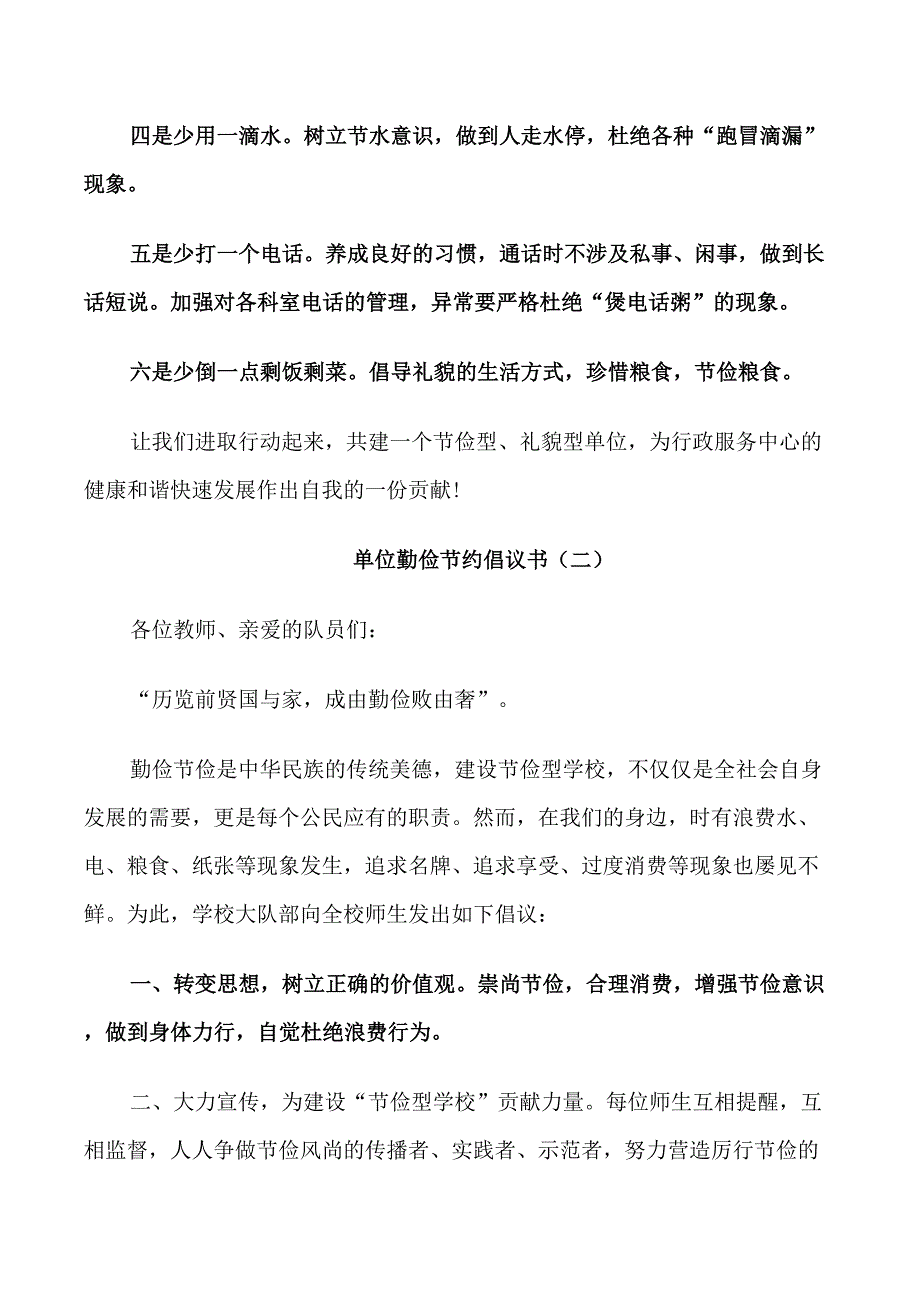 四是少用一滴水。树立节水意识，做到人走水停，杜绝各种“跑冒滴漏”现象。

五是少打一个电话。养成良好的习惯，通话时不涉及私事、闲事，做到长话短说。加强对各科室电话的管理，异常要严格杜绝“煲电话粥”的现象。

六是少倒一点剩饭剩菜。倡导礼貌的生活方式，珍惜粮食，节俭粮食。

让我们进取行动起来，共建一个节俭型、礼貌型单位，为行政服务中心的健康和谐快速发展作出自我的一份贡献!

单位勤俭节约倡议书（二）

各位教师、亲爱的队员们：

“历览前贤国与家，成由勤俭败由奢”。

勤俭节俭是中华民族的传统美德，建设节俭型学校，不仅仅是全社会自身发展的需要，更是每个公民应有的职责。然而，在我们的身边，时有浪费水、电、粮食、纸张等现象发生，追求名牌、追求享受、过度消费等现象也屡见不鲜。为此，学校大队部向全校师生发出如下倡议：

一、转变思想，树立正确的价值观。崇尚节俭，合理消费，增强节俭意识，做到身体力行，自觉杜绝浪费行为。

二、大力宣传，为建设“节俭型学校”贡献力量。每位师生互相提醒，互相监督，人人争做节俭风尚的传播者、实践者、示范者，努力营造厉行节俭的